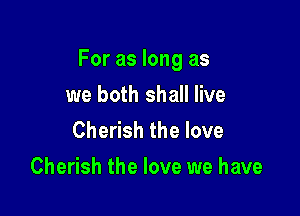 For as long as
we both shall live
Cherish the love
Cherish the love we have